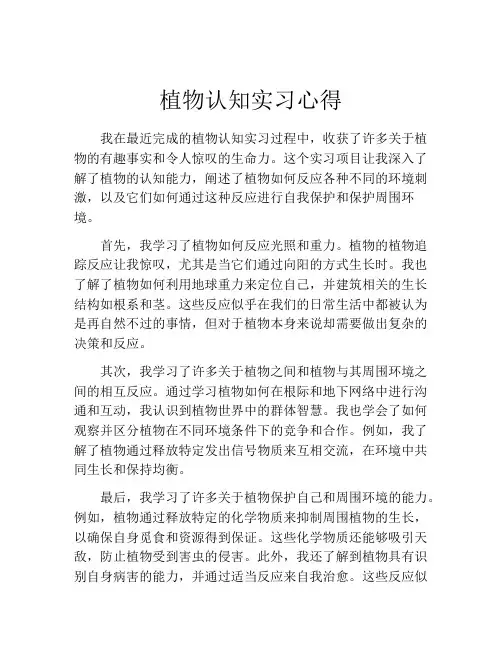 植物认知实习心得

我在最近完成的植物认知实习过程中，收获了许多关于植物的有趣事实和令人惊叹的生命力。这个实习项目让我深入了解了植物的认知能力，阐述了植物如何反应各种不同的环境刺激，以及它们如何通过这种反应进行自我保护和保护周围环境。

首先，我学习了植物如何反应光照和重力。植物的植物追踪反应让我惊叹，尤其是当它们通过向阳的方式生长时。我也了解了植物如何利用地球重力来定位自己，并建筑相关的生长结构如根系和茎。这些反应似乎在我们的日常生活中都被认为是再自然不过的事情，但对于植物本身来说却需要做出复杂的决策和反应。

其次，我学习了许多关于植物之间和植物与其周围环境之间的相互反应。通过学习植物如何在根际和地下网络中进行沟通和互动，我认识到植物世界中的群体智慧。我也学会了如何观察并区分植物在不同环境条件下的竞争和合作。例如，我了解了植物通过释放特定发出信号物质来互相交流，在环境中共同生长和保持均衡。

最后，我学习了许多关于植物保护自己和周围环境的能力。例如，植物通过释放特定的化学物质来抑制周围植物的生长，以确保自身觅食和资源得到保证。这些化学物质还能够吸引天敌，防止植物受到害虫的侵害。此外，我还了解到植物具有识别自身病害的能力，并通过适当反应来自我治愈。这些反应似